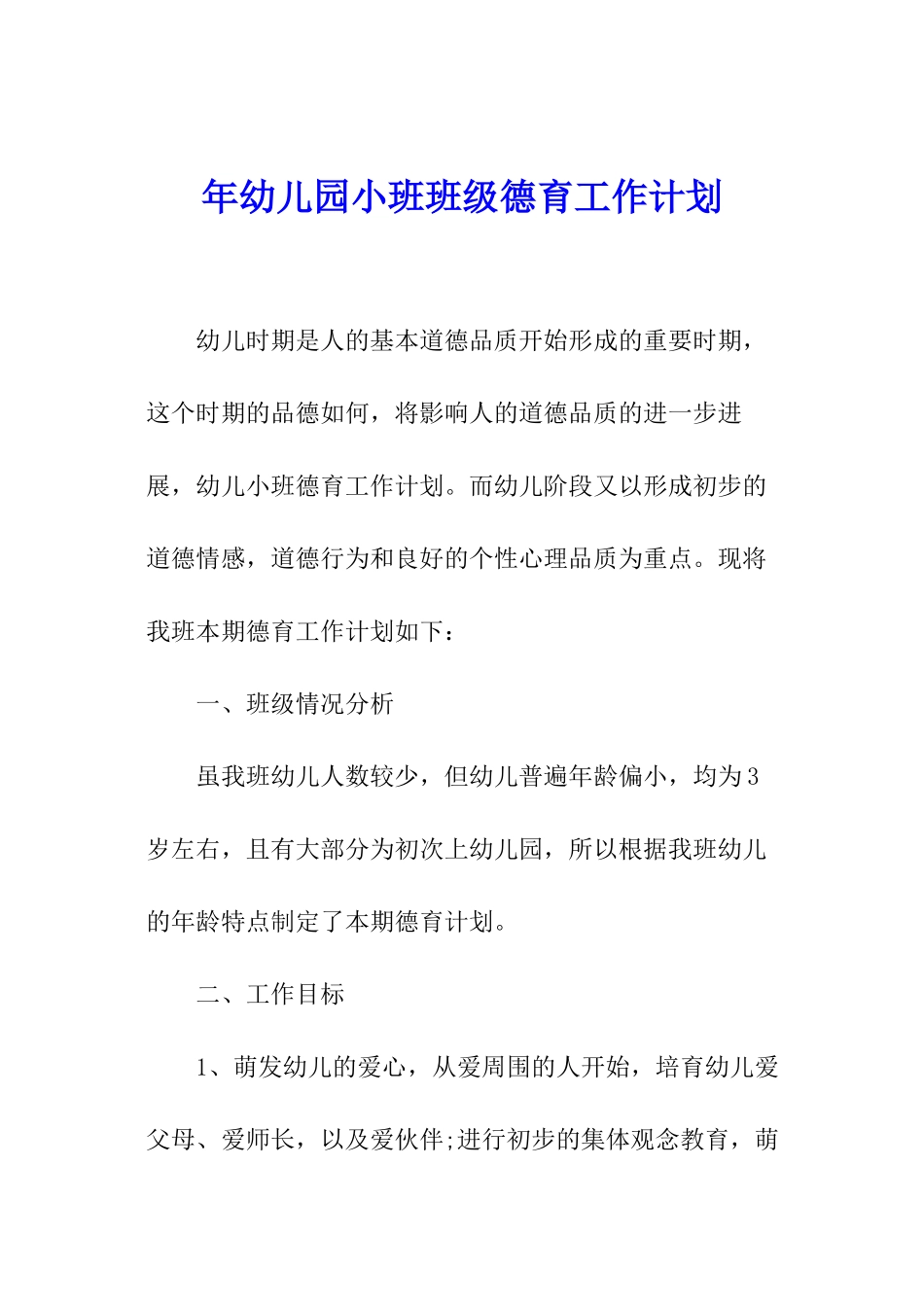 年幼儿园小班班级德育工作计划

幼儿时期是人的基本道德品质开始形成的重要时期，这个时期的品德如何，将影响人的道德品质的进一步进展，幼儿小班德育工作计划。而幼儿阶段又以形成初步的道德情感，道德行为和良好的个性心理品质为重点。现将我班本期德育工作计划如下：

一、班级情况分析

虽我班幼儿人数较少，但幼儿普遍年龄偏小，均为3岁左右，且有大部分为初次上幼儿园，所以根据我班幼儿的年龄特点制定了本期德育计划。

二、工作目标

1、萌发幼儿的爱心，从爱周围的人开始，培育幼儿爱父母、爱师长，以及爱伙伴;进行初步的集体观念教育，萌